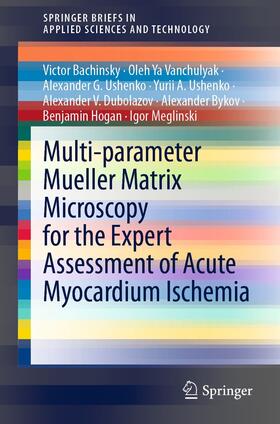 SPRINGER BRIEFS IN
APPLIED SCIENCES AND TECHNOLOGY

Victor Bachinsky · Oleh Ya Vanchulyak · Alexander G. Ushenko · Yurii A. Ushenko · Alexander V. Dubolazov · Alexander Bykov · Benjamin Hogan · Igor Meglinski

Multi-parameter Mueller Matrix Microscopy for the Expert Assessment of Acute Myocardium Ischemia

Springer